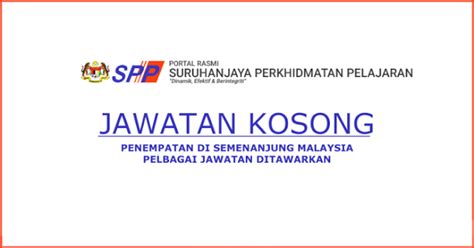 SPP
PORTAL RASMI
SURUHANJAYA PERKHIDMATAN PELAJARAN
"Dinamik, Efektif & Berintegriti"

JAWATAN KOSONG

PENEMPATAN DI SEMENANJUNG MALAYSIA
PELBAGAI JAWATAN DITAWARKAN